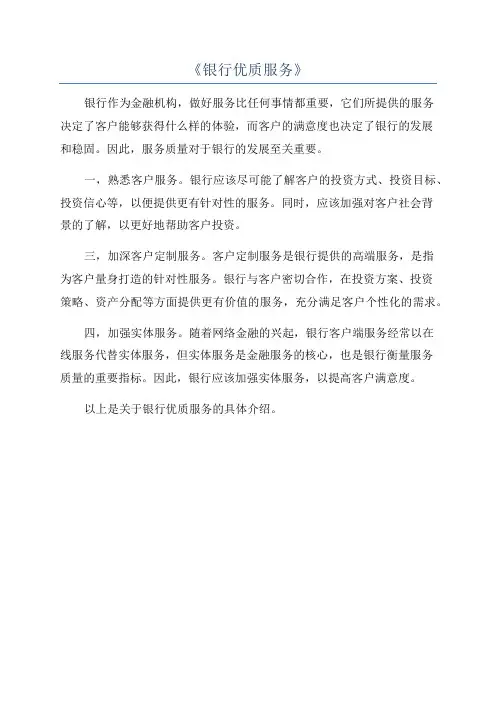 《银行优质服务》

银行作为金融机构，做好服务比任何事情都重要，它们所提供的服务决定了客户能够获得什么样的体验，而客户的满意度也决定了银行的发展和稳固。因此，服务质量对于银行的发展至关重要。

一，熟悉客户服务。银行应该尽可能了解客户的投资方式、投资目标、投资信心等，以便提供更有针对性的服务。同时，应该加强对客户社会背景的了解，以更好地帮助客户投资。

三，加深客户定制服务。客户定制服务是银行提供的高端服务，是指为客户量身打造的针对性服务。银行与客户密切合作，在投资方案、投资策略、资产分配等方面提供更有价值的服务，充分满足客户个性化的需求。

四，加强实体服务。随着网络金融的兴起，银行客户端服务经常以在线服务代替实体服务，但实体服务是金融服务的核心，也是银行衡量服务质量的重要指标。因此，银行应该加强实体服务，以提高客户满意度。

以上是关于银行优质服务的具体介绍。